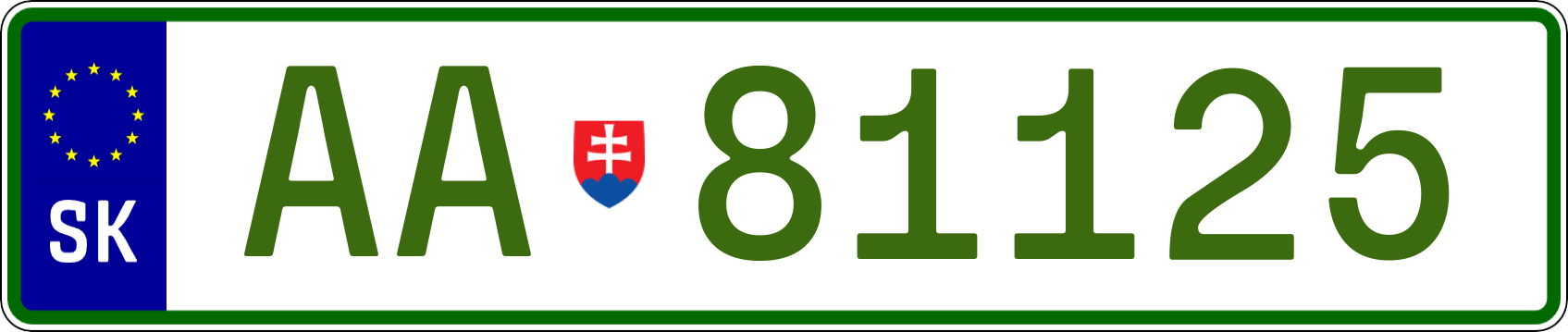 SK
AA 81125